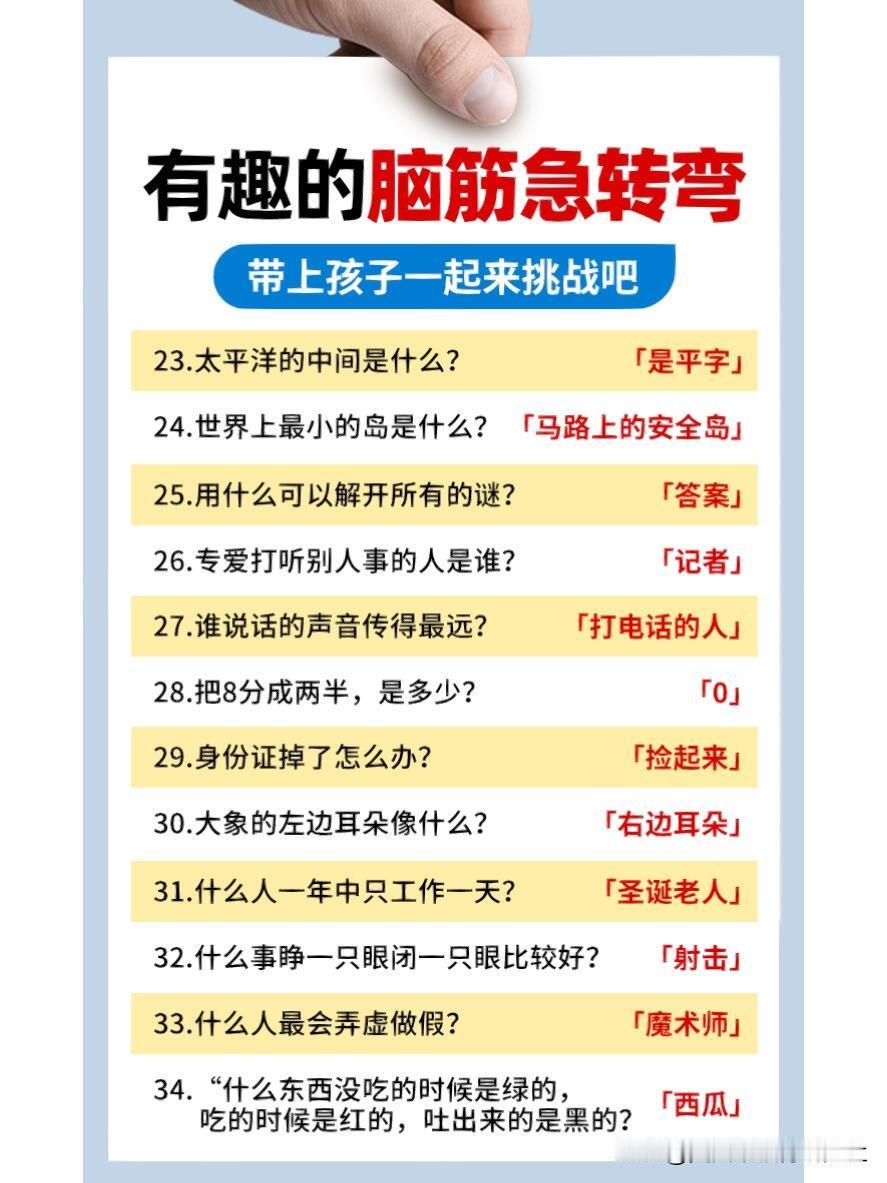 有趣的脑筋急转弯

带上孩子一起来挑战吧

23.太平洋的中间是什么? 「是平字」

24.世界上最小的岛是什么? 「马路上的安全岛」

25.用什么可以解开所有的谜? 「答案」

26.专爱打听别人事的人是谁? 「记者」

27.谁说话的声音传得最远? 「打电话的人」

28.把8分成两半,是多少? 「0」

29.身份证掉了怎么办? 「捡起来」

30.大象的左边耳朵像什么? 「右边耳朵」

31.什么人一年中只工作一天? 「圣诞老人」

32.什么事睁一只眼闭一只眼比较好? 「射击」

33.什么人最会弄虚做假? 「魔术师」

34.“什么东西没吃的时候是绿的,吃的时候是红的,吐出来的是黑的? 「西瓜」